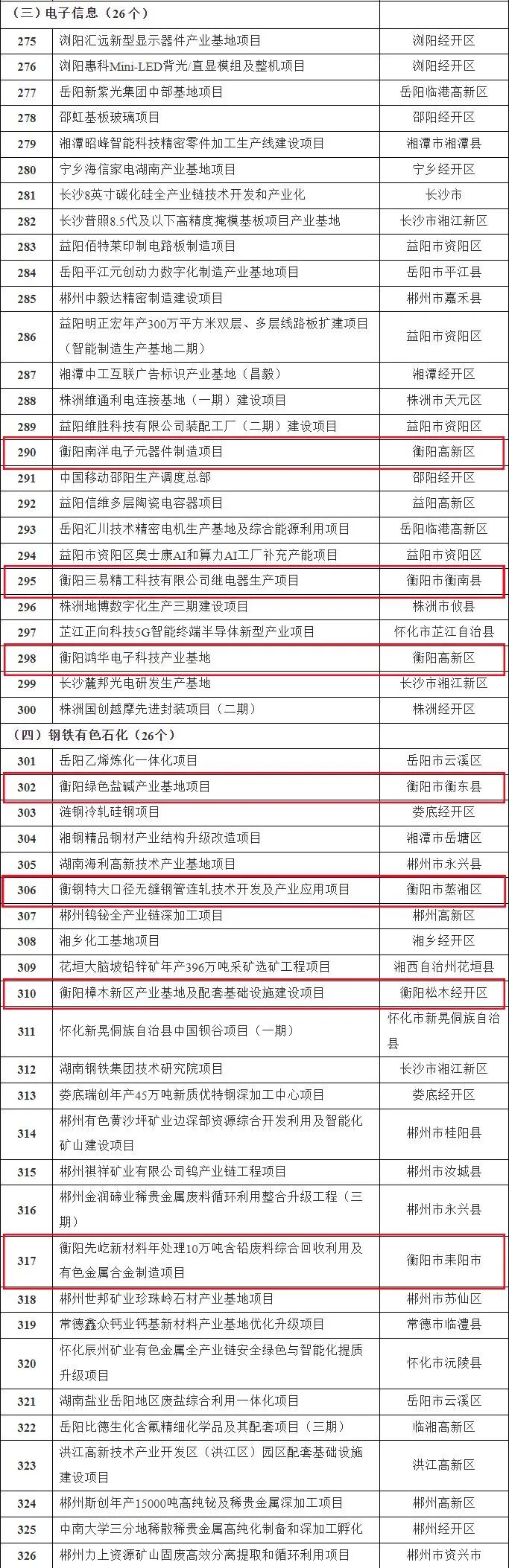 | （三）电子信息（26个） | | |
|---|---|---|
| 275 | 浏阳汇远新型显示器件产业基地项目 | 浏阳经开区 |
| 276 | 浏阳惠科Mini-LED背光/直显模组及整机项目 | 浏阳经开区 |
| 277 | 岳阳新紫光集团中部基地项目 | 岳阳临港高新区 |
| 278 | 邵虹基板玻璃项目 | 邵阳经开区 |
| 279 | 湘潭昭峰智能科技精密零件加工生产线建设项目 | 湘潭市湘潭县 |
| 280 | 宁乡海信家电湖南产业基地项目 | 宁乡经开区 |
| 281 | 长沙8英寸碳化硅全产业链技术开发和产业化 | 长沙市 |
| 282 | 长沙普照8.5代及以下高精度掩模基板项目产业基地 | 长沙市湘江新区 |
| 283 | 益阳佰特莱印制电路板制造项目 | 益阳市资阳区 |
| 284 | 岳阳平江元创动力数字化制造产业基地项目 | 岳阳市平江县 |
| 285 | 郴州中毅达精密制造建设项目 | 郴州市嘉禾县 |
| 286 | 益阳明正宏年产300万平方米双层、多层线路板扩建项目（智能制造生产基地二期） | 益阳市资阳区 |
| 287 | 湘潭中工互联广告标识产业基地（昌毅） | 湘潭经开区 |
| 288 | 株洲维通利电连接基地（一期）建设项目 | 株洲市天元区 |
| 289 | 益阳维胜科技有限公司装配工厂（二期）建设项目 | 益阳市资阳区 |
| 290 | 衡阳南洋电子元器件制造项目 | 衡阳高新区 |
| 291 | 中国移动邵阳生产调度总部 | 邵阳经开区 |
| 292 | 益阳信维多层陶瓷电容器项目 | 益阳高新区 |
| 293 | 岳阳汇川技术精密电机生产基地及综合能源利用项目 | 岳阳临港高新区 |
| 294 | 益阳市资阳区奥士康AI和算力AI工厂补充产能项目 | 益阳市资阳区 |
| 295 | 衡阳三易精工科技有限公司继电器生产项目 | 衡阳市衡南县 |
| 296 | 株洲地博数字化生产三期建设项目 | 株洲市攸县 |
| 297 | 芷江正向科技5G智能终端半导体新型产业项目 | 怀化市芷江自治县 |
| 298 | 衡阳鸿华电子科技产业基地 | 衡阳高新区 |
| 299 | 长沙麓邦光电研发生产基地 | 长沙市湘江新区 |
| 300 | 株洲国创越摩先进封装项目（二期） | 株洲经开区 |
| （四）钢铁有色石化（26个） | | |
| 301 | 岳阳乙烯炼化一体化项目 | 岳阳市云溪区 |
| 302 | 衡阳绿色盐碱产业基地项目 | 衡阳市衡东县 |
| 303 | 涟钢冷轧硅钢项目 | 娄底经开区 |
| 304 | 湘钢精品钢材产业结构升级改造项目 | 湘潭市岳塘区 |
| 305 | 湖南海利高新技术产业基地项目 | 郴州市永兴县 |
| 306 | 衡钢特大口径无缝钢管连轧技术开发及产业应用项目 | 衡阳市蒸湘区 |
| 307 | 郴州钨铋全产业链深加工项目 | 郴州高新区 |
| 308 | 湘乡化工基地项目 | 湘乡经开区 |
| 309 | 花垣大脑坡铅锌矿年产396万吨采矿选矿工程项目 | 湘西自治州花垣县 |
| 310 | 衡阳樟木新区产业基地及配套基础设施建设项目 | 衡阳松木经开区 |
| 311 | 怀化新晃侗族自治县中国钡谷项目（一期） | 怀化市新晃侗族自治县 |
| 312 | 湖南钢铁集团技术研究院项目 | 长沙市湘江新区 |
| 313 | 娄底瑞创年产45万吨新质优特钢深加工中心项目 | 娄底经开区 |
| 314 | 郴州有色黄沙坪矿业边深部资源综合开发利用及智能化矿山建设项目 | 郴州市桂阳县 |
| 315 | 郴州祺祥矿业有限公司钨产业链工程项目 | 郴州市汝城县 |
| 316 | 郴州金润碲业稀贵金属废料循环利用整合升级工程（三期） | 郴州市永兴县 |
| 317 | 衡阳先屹新材料年处理10万吨含铅废料综合回收利用及有色金属合金制造项目 | 衡阳市耒阳市 |
| 318 | 郴州世邦矿业珍珠岭石材产业基地项目 | 郴州市苏仙区 |
| 319 | 常德鑫众钙业钙基新材料产业基地优化升级项目 | 常德市临澧县 |
| 320 | 怀化辰州矿业有色金属全产业链安全绿色与智能化提质升级项目 | 怀化市沅陵县 |
| 321 | 湖南盐业岳阳地区废盐综合利用一体化项目 | 岳阳市云溪区 |
| 322 | 岳阳比德生化含氟精细化学品及其配套项目（三期） | 临湘高新区 |
| 323 | 洪江高新技术产业开发区（洪江区）园区配套基础设施建设项目 | 洪江高新区 |
| 324 | 郴州斯创年产15000吨高纯铋及稀贵金属深加工项目 | 郴州高新区 |
| 325 | 中南大学三分地稀散稀贵金属高纯化制备和深加工孵化 | 郴州经开区 |
| 326 | 郴州力上资源矿山固废高效分离提取和循环利用项目 | 郴州市资兴市 |